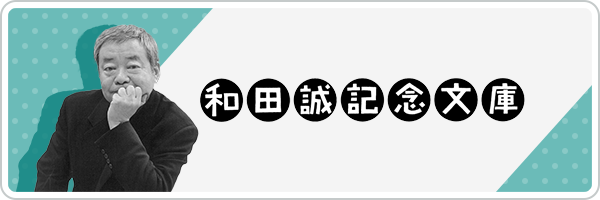 和田誠記念文庫